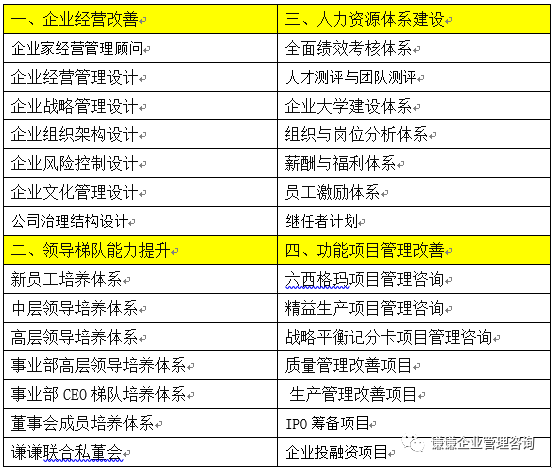 | 一、企业经营改善 | 三、人力资源体系建设 |
|---|---|
| 企业家经营管理顾问 | 全面绩效考核体系 |
| 企业经营管理设计 | 人才测评与团队测评 |
| 企业战略管理设计 | 企业大学建设体系 |
| 企业组织架构设计 | 组织与岗位分析体系 |
| 企业风险控制设计 | 薪酬与福利体系 |
| 企业文化管理设计 | 员工激励体系 |
| 公司治理结构设计 | 继任者计划 |
| 二、领导梯队能力提升 | 四、功能项目管理改善 |
| 新员工培养体系 | 六西格玛项目管理咨询 |
| 中层领导培养体系 | 精益生产项目管理咨询 |
| 高层领导培养体系 | 战略平衡记分卡项目管理咨询 |
| 事业部高层领导培养体系 | 质量管理改善项目 |
| 事业部 CEO 梯队培养体系 | 生产管理改善项目 |
| 董事会成员培养体系 | IPO 筹备项目 |
| 谦谦联合私董会 | 企业投融资项目 |

谦谦企业管理咨询